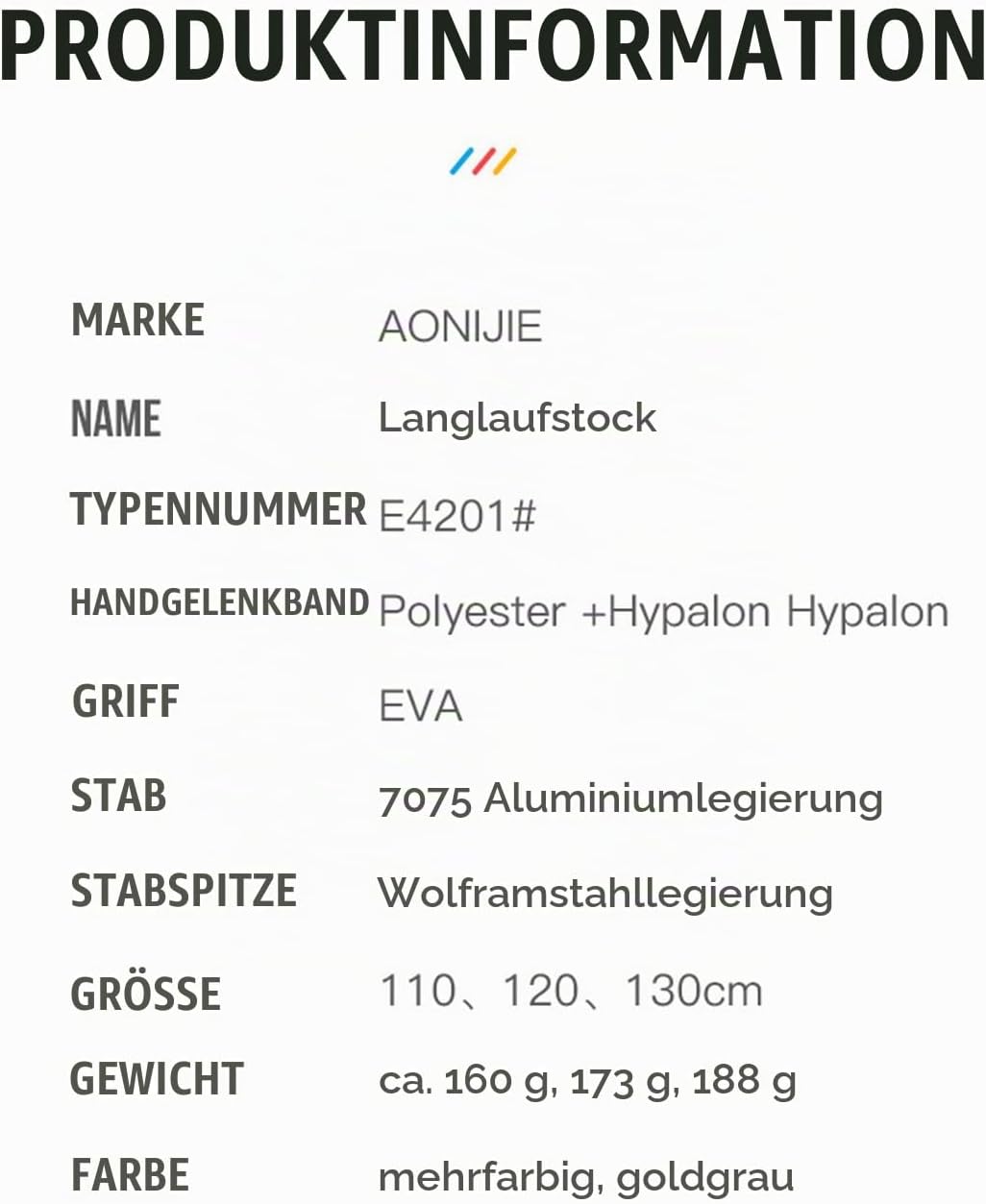 PRODUKTINFORMATION

MARKE AONIJIE
NAME Langlaufstock
TYPENNUMMER E4201#
HANDGELENKBAND Polyester +Hypalon Hypalon
GRIFF EVA
STAB 7075 Aluminiumlegierung
STABSPITZE Wolframstahllegierung
GRÖSSE 110、120、130cm
GEWICHT ca. 160 g, 173 g, 188 g
FARBE mehrfarbig, goldgrau